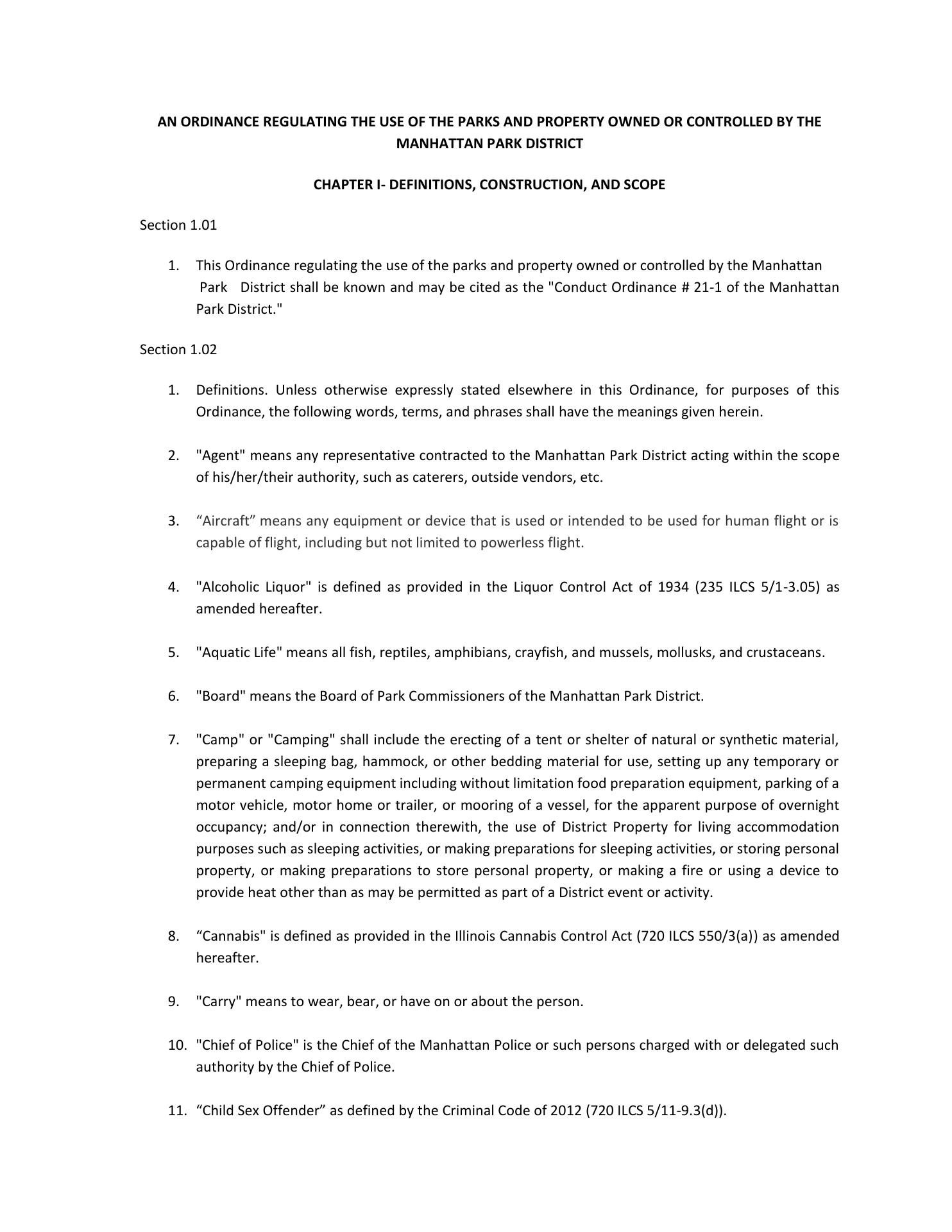 AN ORDINANCE REGULATING THE USE OF THE PARKS AND PROPERTY OWNED OR CONTROLLED BY THE MANHATTAN PARK DISTRICT

CHAPTER I- DEFINITIONS, CONSTRUCTION, AND SCOPE

Section 1.01

1. This Ordinance regulating the use of the parks and property owned or controlled by the Manhattan Park District shall be known and may be cited as the "Conduct Ordinance # 21-1 of the Manhattan Park District."

Section 1.02

1. Definitions. Unless otherwise expressly stated elsewhere in this Ordinance, for purposes of this Ordinance, the following words, terms, and phrases shall have the meanings given herein.

2. "Agent" means any representative contracted to the Manhattan Park District acting within the scope of his/her/their authority, such as caterers, outside vendors, etc.

3. “Aircraft” means any equipment or device that is used or intended to be used for human flight or is capable of flight, including but not limited to powerless flight.

4. "Alcoholic Liquor" is defined as provided in the Liquor Control Act of 1934 (235 ILCS 5/1-3.05) as amended hereafter.

5. "Aquatic Life" means all fish, reptiles, amphibians, crayfish, and mussels, mollusks, and crustaceans.

6. "Board" means the Board of Park Commissioners of the Manhattan Park District.

7. "Camp" or "Camping" shall include the erecting of a tent or shelter of natural or synthetic material, preparing a sleeping bag, hammock, or other bedding material for use, setting up any temporary or permanent camping equipment including without limitation food preparation equipment, parking of a motor vehicle, motor home or trailer, or mooring of a vessel, for the apparent purpose of overnight occupancy; and/or in connection therewith, the use of District Property for living accommodation purposes such as sleeping activities, or making preparations for sleeping activities, or storing personal property, or making preparations to store personal property, or making a fire or using a device to provide heat other than as may be permitted as part of a District event or activity.

8. “Cannabis" is defined as provided in the Illinois Cannabis Control Act (720 ILCS 550/3(a)) as amended hereafter.

9. "Carry" means to wear, bear, or have on or about the person.

10. "Chief of Police" is the Chief of the Manhattan Police or such persons charged with or delegated such authority by the Chief of Police.

11. “Child Sex Offender” as defined by the Criminal Code of 2012 (720 ILCS 5/11-9.3(d)).